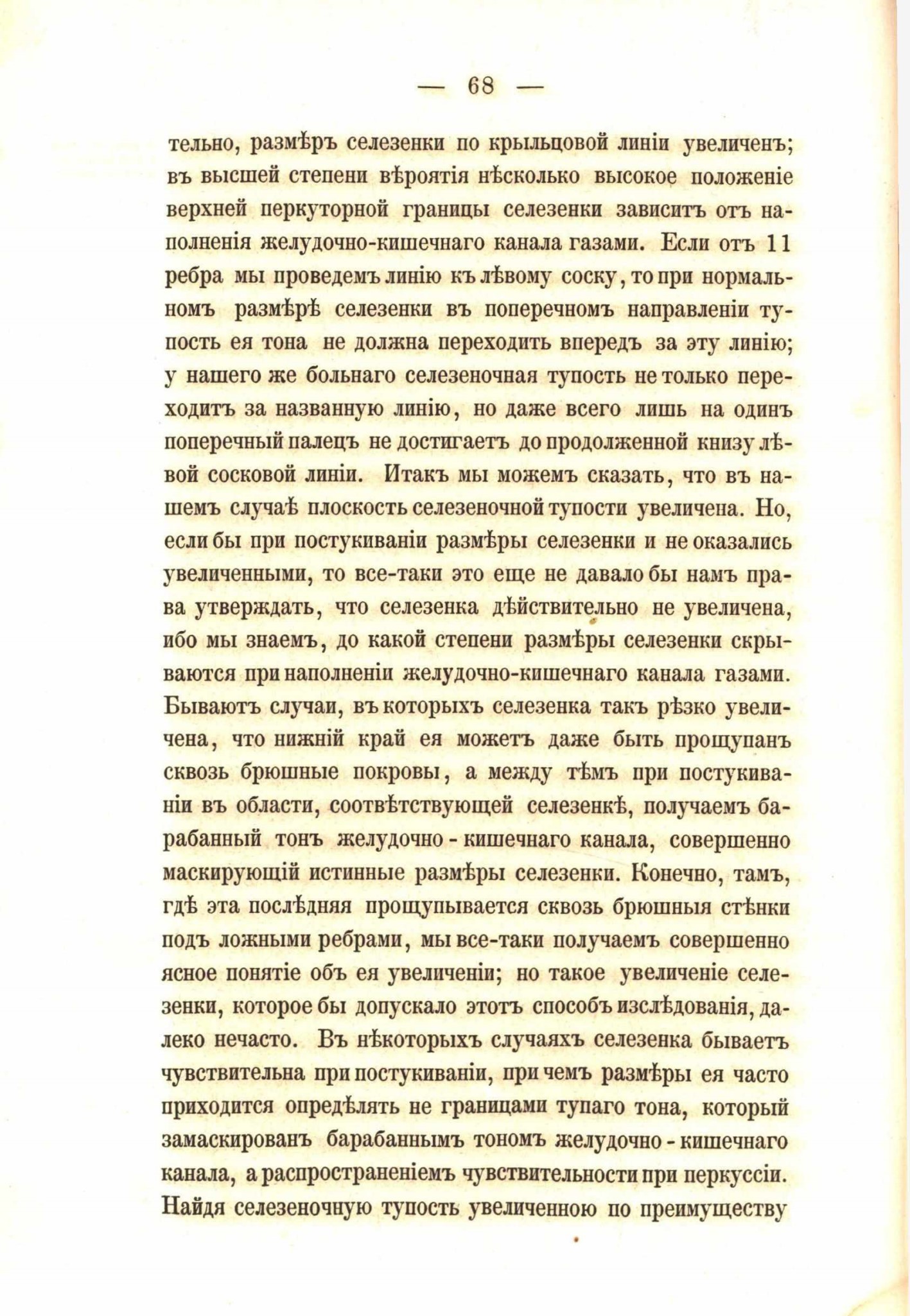 — 68 —

тельно, размѣръ селезенки по крыльцовой линіи увеличенъ; въ высшей степени вѣроятія нѣсколько высокое положеніе верхней перкуторной границы селезенки зависитъ отъ наполненія желудочно-кишечнаго канала газами. Если отъ 11 ребра мы проведемъ линію къ лѣвому соску, то при нормальномъ размѣрѣ селезенки въ поперечномъ направленіи тупость ея тона не должна переходить впередъ за эту линію; у нашего же больнаго селезеночная тупость не только переходитъ за названную линію, но даже всего лишь на одинъ поперечный палецъ не достигаетъ до продолженной книзу лѣвой сосковой линіи. Итакъ мы можемъ сказать, что въ нашемъ случаѣ плоскость селезеночной тупости увеличена. Но, если бы при постукиваніи размѣры селезенки и не оказались увеличенными, то все-таки это еще не давало бы намъ права утверждать, что селезенка дѣйствительно не увеличена, ибо мы знаемъ, до какой степени размѣры селезенки скрываются при наполненіи желудочно-кишечнаго канала газами. Бываютъ случаи, въ которыхъ селезенка такъ рѣзко увеличена, что нижній край ея можетъ даже быть прощупанъ сквозь брюшные покровы, а между тѣмъ при постукиваніи въ области, соотвѣтствующей селезенкѣ, получаемъ барабанный тонъ желудочно - кишечнаго канала, совершенно маскирующій истинные размѣры селезенки. Конечно, тамъ, гдѣ эта послѣдняя прощупывается сквозь брюшныя стѣнки подъ ложными ребрами, мы все-таки получаемъ совершенно ясное понятіе объ ея увеличеніи; но такое увеличеніе селезенки, которое бы допускало этотъ способъ изслѣдованія, далеко нечасто. Въ нѣкоторыхъ случаяхъ селезенка бываетъ чувствительна при постукиваніи, при чемъ размѣры ея часто приходится опредѣлять не границами тупаго тона, который замаскированъ барабаннымъ тономъ желудочно - кишечнаго канала, а распространеніемъ чувствительности при перкуссіи. Найдя селезеночную тупость увеличенною по преимуществу